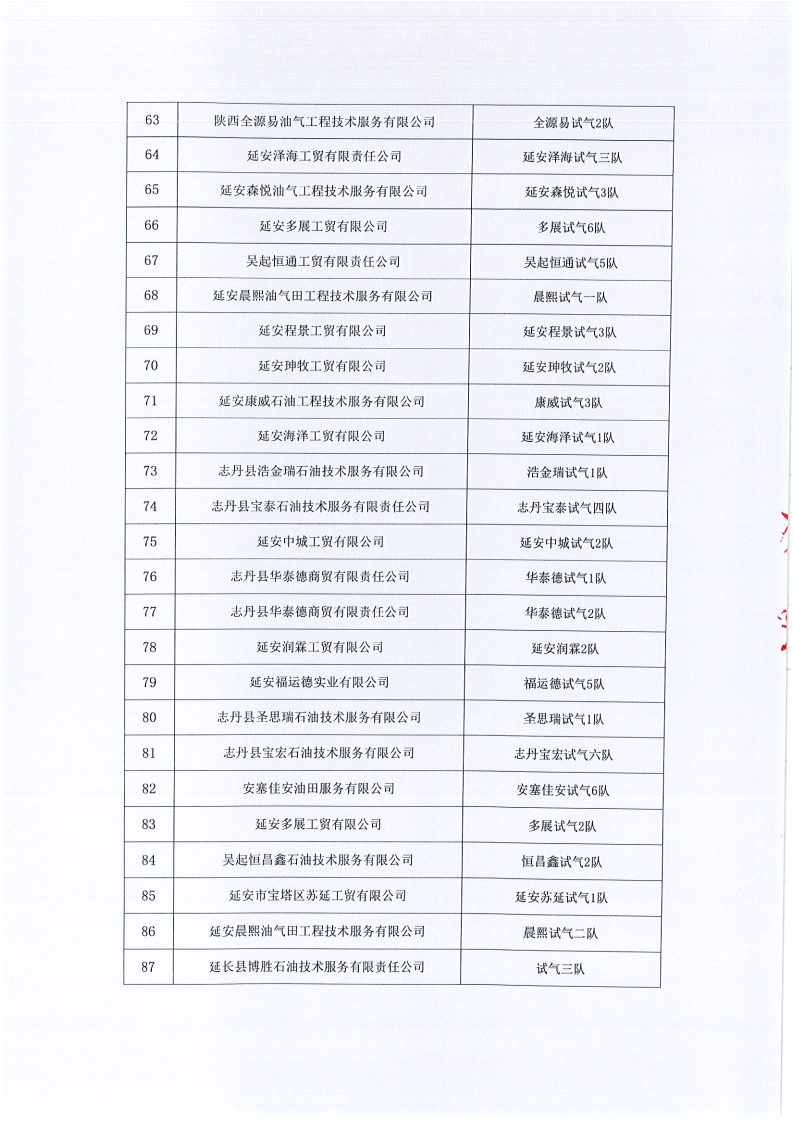 | 63 | 陕西全源易油气工程技术服务有限公司 | 全源易试气2队 |
|---|---|---|
| 64 | 延安泽海工贸有限责任公司 | 延安泽海试气三队 |
| 65 | 延安森悦油气工程技术服务有限公司 | 延安森悦试气3队 |
| 66 | 延安多展工贸有限公司 | 多展试气6队 |
| 67 | 吴起恒通工贸有限责任公司 | 吴起恒通试气5队 |
| 68 | 延安晨熙油气田工程技术服务有限公司 | 晨熙试气一队 |
| 69 | 延安程景工贸有限公司 | 延安程景试气3队 |
| 70 | 延安珅牧工贸有限公司 | 延安珅牧试气2队 |
| 71 | 延安康威石油工程技术服务有限公司 | 康威试气3队 |
| 72 | 延安海泽工贸有限公司 | 延安海泽试气1队 |
| 73 | 志丹县浩金瑞石油技术服务有限公司 | 浩金瑞试气1队 |
| 74 | 志丹县宝泰石油技术服务有限责任公司 | 志丹宝泰试气四队 |
| 75 | 延安中城工贸有限公司 | 延安中城试气2队 |
| 76 | 志丹县华泰德商贸有限责任公司 | 华泰德试气1队 |
| 77 | 志丹县华泰德商贸有限责任公司 | 华泰德试气2队 |
| 78 | 延安润霖工贸有限公司 | 延安润霖2队 |
| 79 | 延安福运德实业有限公司 | 福运德试气5队 |
| 80 | 志丹县圣思瑞石油技术服务有限公司 | 圣思瑞试气1队 |
| 81 | 志丹县宝宏石油技术服务有限公司 | 志丹宝宏试气六队 |
| 82 | 安塞佳安油田服务有限公司 | 安塞佳安试气6队 |
| 83 | 延安多展工贸有限公司 | 多展试气2队 |
| 84 | 吴起恒昌鑫石油技术服务有限公司 | 恒昌鑫试气2队 |
| 85 | 延安市宝塔区苏延工贸有限公司 | 延安苏延试气1队 |
| 86 | 延安晨熙油气田工程技术服务有限公司 | 晨熙试气二队 |
| 87 | 延长县博胜石油技术服务有限责任公司 | 试气三队 |